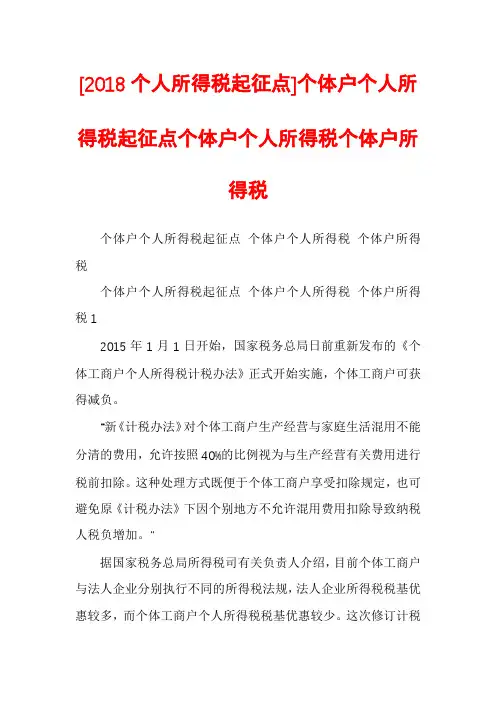 [2018 个人所得税起征点]个体户个人所得税起征点个体户个人所得税个体户所得税

个体户个人所得税起征点 个体户个人所得税 个体户所得税

个体户个人所得税起征点 个体户个人所得税 个体户所得税 1

2015 年 1 月 1 日开始，国家税务总局日前重新发布的《个体工商户个人所得税计税办法》正式开始实施，个体工商户可获得减负。

"新《计税办法》对个体工商户生产经营与家庭生活混用不能分清的费用，允许按照 40%的比例视为与生产经营有关费用进行税前扣除。这种处理方式既便于个体工商户享受扣除规定，也可避免原《计税办法》下因个别地方不允许混用费用扣除导致纳税人税负增加。"

据国家税务总局所得税司有关负责人介绍，目前个体工商户与法人企业分别执行不同的所得税法规，法人企业所得税税基优惠较多，而个体工商户个人所得税税基优惠较少。这次修订计税